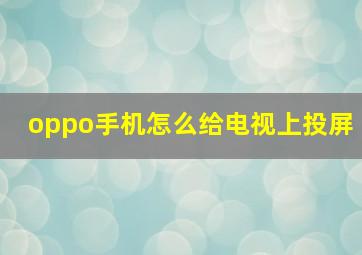 oppo手机怎么给电视上投屏